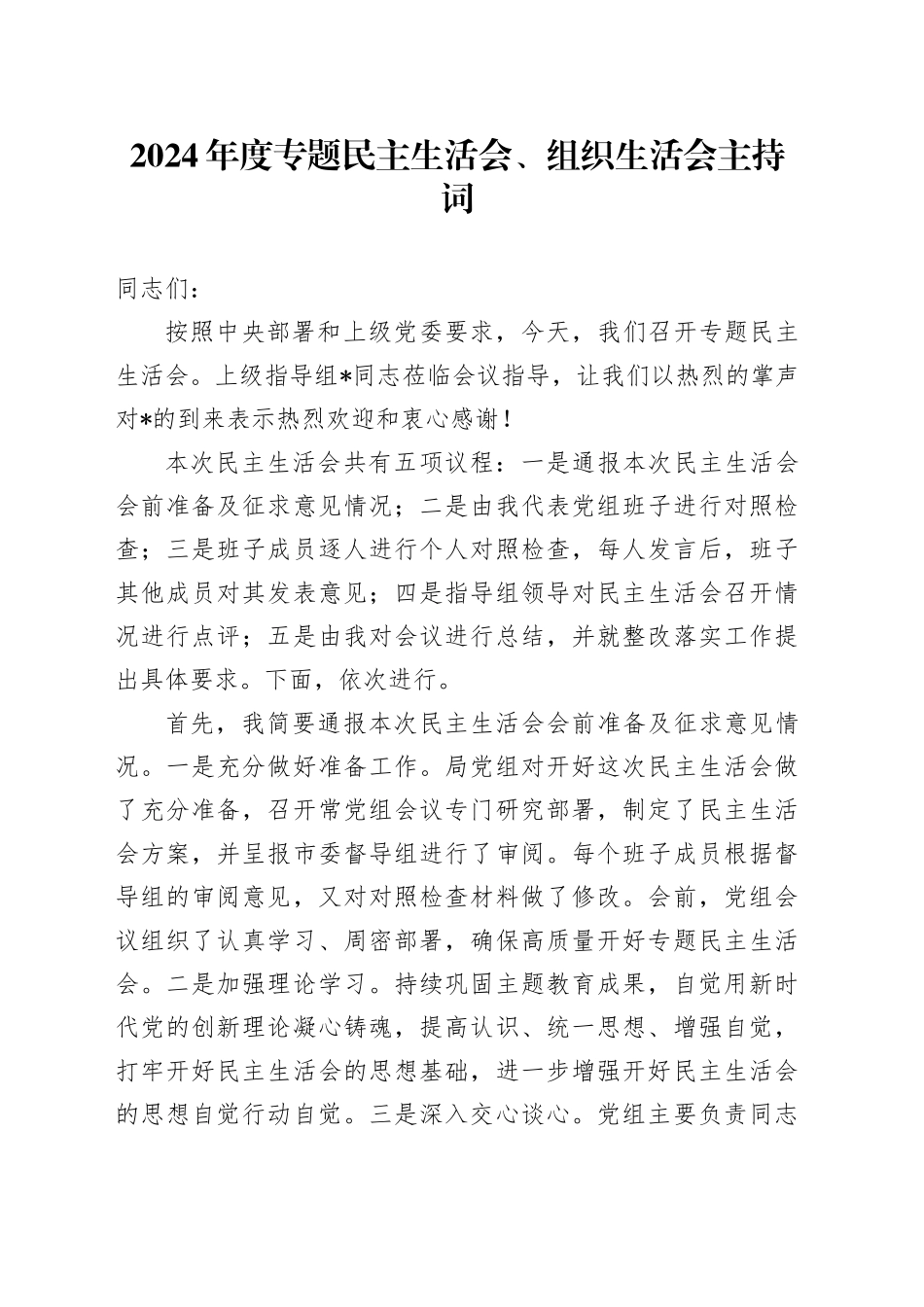 2024年度专题民主生活会、组织生活会主持词

同志们：

按照中央部署和上级党委要求，今天，我们召开专题民主生活会。上级指导组*同志莅临会议指导，让我们以热烈的掌声对*的到来表示热烈欢迎和衷心感谢！

本次民主生活会共有五项议程：一是通报本次民主生活会会前准备及征求意见情况；二是由我代表党组班子进行对照检查；三是班子成员逐人进行个人对照检查，每人发言后，班子其他成员对其发表意见；四是指导组领导对民主生活会召开情况进行点评；五是由我对会议进行总结，并就整改落实工作提出具体要求。下面，依次进行。

首先，我简要通报本次民主生活会会前准备及征求意见情况。一是充分做好准备工作。局党组对开好这次民主生活会做了充分准备，召开常党组会议专门研究部署，制定了民主生活会方案，并呈报市委督导组进行了审阅。每个班子成员根据督导组的审阅意见，又对对照检查材料做了修改。会前，党组会议组织了认真学习、周密部署，确保高质量开好专题民主生活会。二是加强理论学习。持续巩固主题教育成果，自觉用新时代党的创新理论凝心铸魂，提高认识、统一思想、增强自觉，打牢开好民主生活会的思想基础，进一步增强开好民主生活会的思想自觉行动自觉。三是深入交心谈心。党组主要负责同志